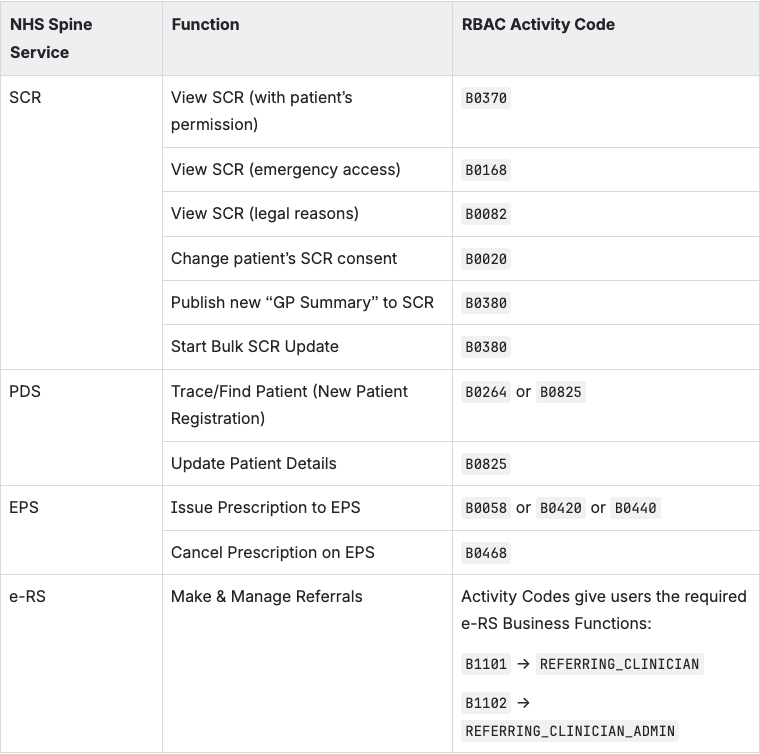 | NHS Spine Service | Function | RBAC Activity Code |
|---|---|---|
| SCR | View SCR (with patient's permission) | B0370 |
| | View SCR (emergency access) | B0168 |
| | View SCR (legal reasons) | B0082 |
| | Change patient's SCR consent | B0020 |
| | Publish new "GP Summary" to SCR | B0380 |
| | Start Bulk SCR Update | B0380 |
| PDS | Trace/Find Patient (New Patient Registration) | B0264 or B0825 |
| | Update Patient Details | B0825 |
| EPS | Issue Prescription to EPS | B0058 or B0420 or B0440 |
| | Cancel Prescription on EPS | B0468 |
| e-RS | Make & Manage Referrals | Activity Codes give users the required e-RS Business Functions: B1101 → REFERRING_CLINICIAN B1102 → REFERRING_CLINICIAN_ADMIN |